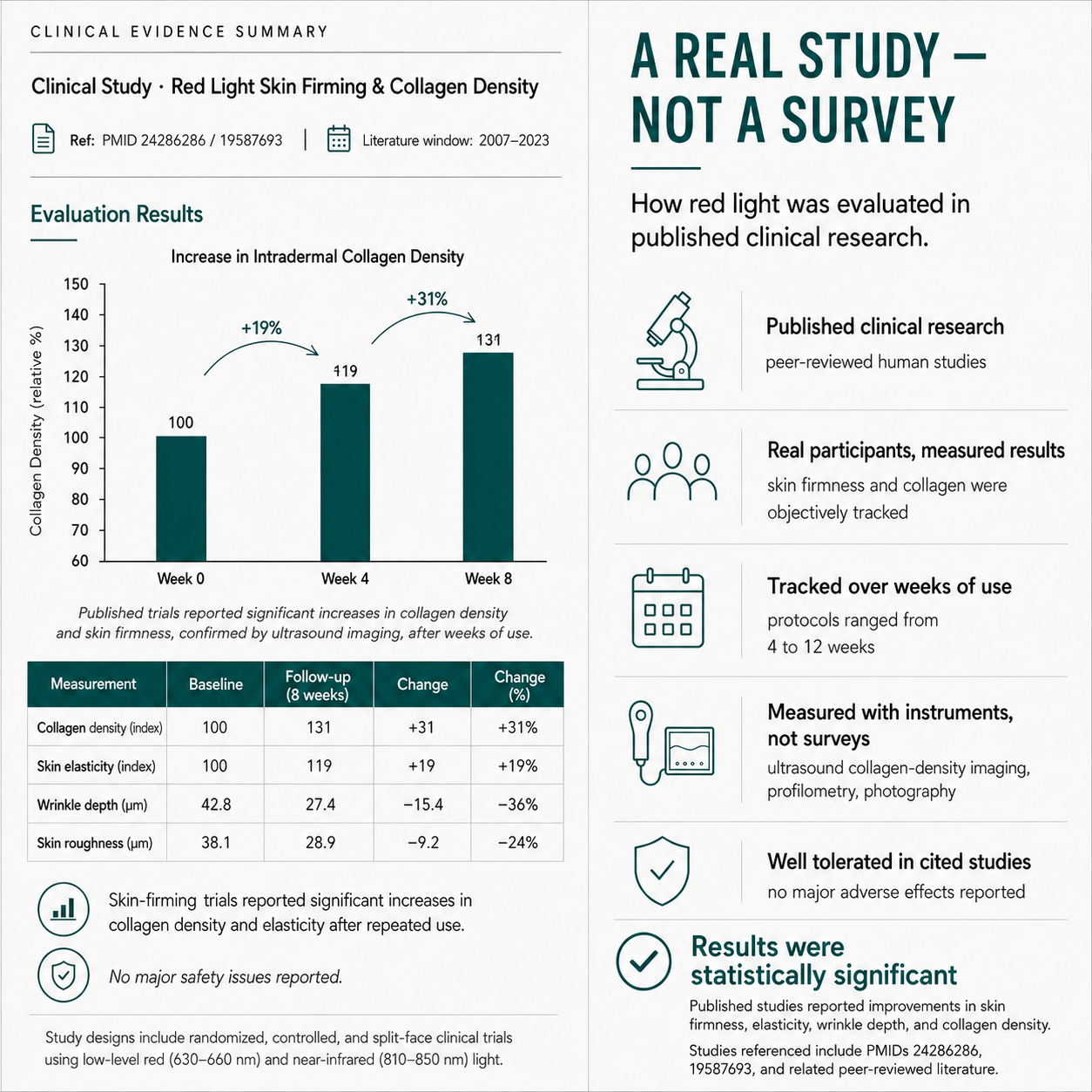 CLINICAL EVIDENCE SUMMARY

Clinical Study · Red Light Skin Firming & Collagen Density

Ref: PMID 24286286 / 19587693 | Literature window: 2007–2023

Evaluation Results

Increase in Intradermal Collagen Density

Collagen Density (relative %)

150
140
130
120
110
100
90
80
70
60

+19%
+31%
100
119
131
Week 0
Week 4
Week 8

Published trials reported significant increases in collagen density and skin firmness, confirmed by ultrasound imaging, after weeks of use.

| Measurement | Baseline | Follow-up (8 weeks) | Change | Change (%) |
|---|---|---|---|---|
| Collagen density (index) | 100 | 131 | +31 | +31% |
| Skin elasticity (index) | 100 | 119 | +19 | +19% |
| Wrinkle depth (μm) | 42.8 | 27.4 | −15.4 | −36% |
| Skin roughness (μm) | 38.1 | 28.9 | −9.2 | −24% |

Skin-firming trials reported significant increases in collagen density and elasticity after repeated use.

No major safety issues reported.

Study designs include randomized, controlled, and split-face clinical trials using low-level red (630–660 nm) and near-infrared (810–850 nm) light.

A REAL STUDY — NOT A SURVEY

How red light was evaluated in published clinical research.

Published clinical research
peer-reviewed human studies

Real participants, measured results
skin firmness and collagen were objectively tracked

Tracked over weeks of use
protocols ranged from 4 to 12 weeks

Measured with instruments, not surveys
ultrasound collagen-density imaging, profilometry, photography

Well tolerated in cited studies
no major adverse effects reported

Results were statistically significant
Published studies reported improvements in skin firmness, elasticity, wrinkle depth, and collagen density.
Studies referenced include PMIDs 24286286, 19587693, and related peer-reviewed literature.